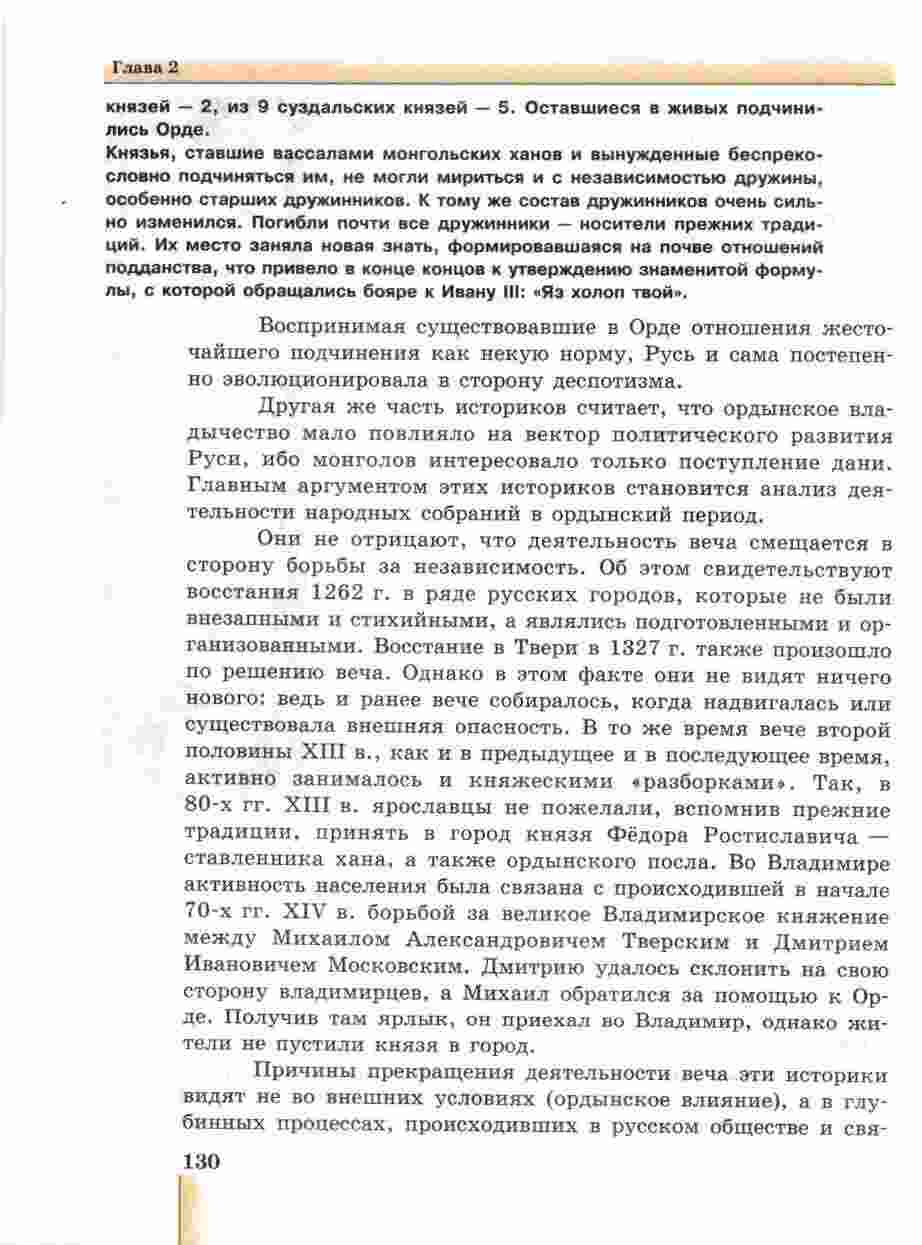 Глава 2

князей — 2, из 9 суздальских князей — 5. Оставшиеся в живых подчинились Орде.
Князья, ставшие вассалами монгольских ханов и вынужденные беспрекословно подчиняться им, не могли мириться и с независимостью дружины, особенно старших дружинников. К тому же состав дружинников очень сильно изменился. Погибли почти все дружинники — носители прежних традиций. Их место заняла новая знать, формировавшаяся на почве отношений подданства, что привело в конце концов к утверждению знаменитой формулы, с которой обращались бояре к Ивану III: «Яз холоп твой».

Воспринимая существовавшие в Орде отношения жесточайшего подчинения как некую норму, Русь и сама постепенно эволюционировала в сторону деспотизма.

Другая же часть историков считает, что ордынское владычество мало повлияло на вектор политического развития Руси, ибо монголов интересовало только поступление дани. Главным аргументом этих историков становится анализ деятельности народных собраний в ордынский период.

Они не отрицают, что деятельность веча смещается в сторону борьбы за независимость. Об этом свидетельствуют восстания 1262 г. в ряде русских городов, которые не были внезапными и стихийными, а являлись подготовленными и организованными. Восстание в Твери в 1327 г. также произошло по решению веча. Однако в этом факте они не видят ничего нового: ведь и ранее вече собиралось, когда надвигалась или существовала внешняя опасность. В то же время вече второй половины XIII в., как и в предыдущее и в последующее время, активно занималось и княжескими «разборками». Так, в 80-х гг. XIII в. ярославцы не пожелали, вспомнив прежние традиции, принять в город князя Фёдора Ростиславича — ставленника хана, а также ордынского посла. Во Владимире активность населения была связана с происходившей в начале 70-х гг. XIV в. борьбой за великое Владимирское княжение между Михаилом Александровичем Тверским и Дмитрием Ивановичем Московским. Дмитрию удалось склонить на свою сторону владимирцев, а Михаил обратился за помощью к Орде. Получив там ярлык, он приехал во Владимир, однако жители не пустили князя в город.

Причины прекращения деятельности веча эти историки видят не во внешних условиях (ордынское влияние), а в глубинных процессах, происходивших в русском обществе и свя-

130